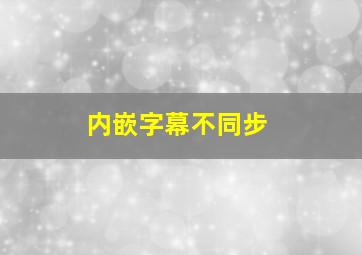 内嵌字幕不同步